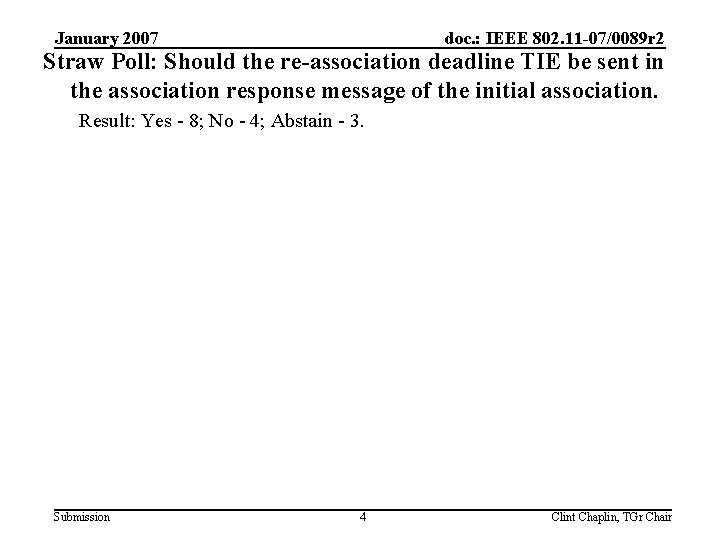 January 2007

doc.: IEEE 802.11-07/0089r2

Straw Poll: Should the re-association deadline TIE be sent in the association response message of the initial association.

Result: Yes - 8; No - 4; Abstain - 3.

Submission

4

Clint Chaplin, TGr Chair